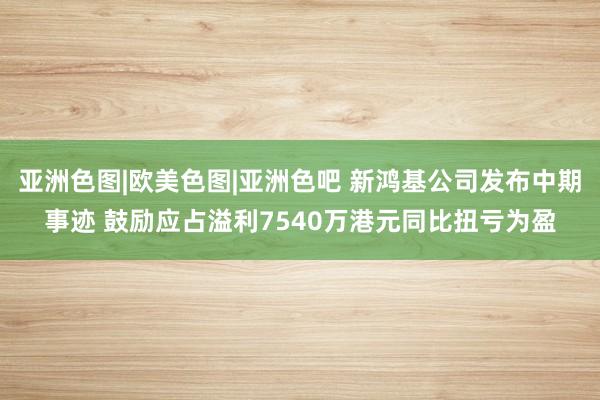 亚洲色图|欧美色图|亚洲色吧 新鸿基公司发布中期事迹 鼓励应占溢利7540万港元同比扭亏为盈